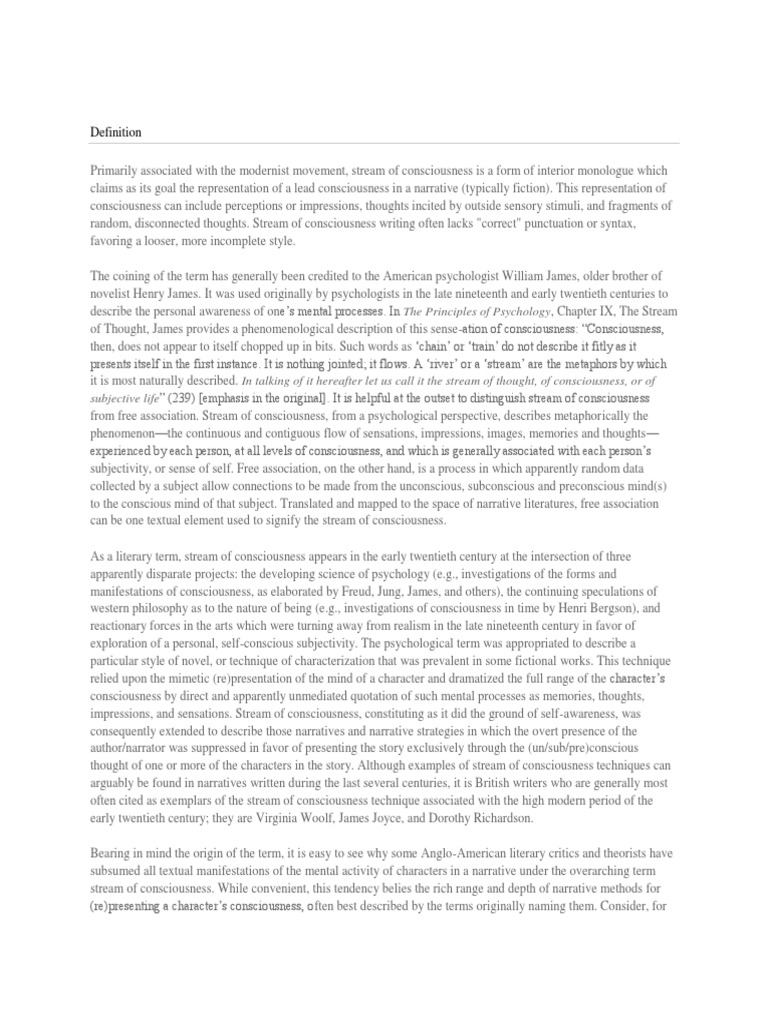 Definition

Primarily associated with the modernist movement, stream of consciousness is a form of interior monologue which claims as its goal the representation of a lead consciousness in a narrative (typically fiction). This representation of consciousness can include perceptions or impressions, thoughts incited by outside sensory stimuli, and fragments of random, disconnected thoughts. Stream of consciousness writing often lacks "correct" punctuation or syntax, favoring a looser, more incomplete style.

The coining of the term has generally been credited to the American psychologist William James, older brother of novelist Henry James. It was used originally by psychologists in the late nineteenth and early twentieth centuries to describe the personal awareness of one's mental processes. In The Principles of Psychology, Chapter IX, The Stream of Thought, James provides a phenomenological description of this sense-ation of consciousness: "Consciousness, then, does not appear to itself chopped up in bits. Such words as 'chain' or 'train' do not describe it fitly as it presents itself in the first instance. It is nothing jointed; it flows. A 'river' or a 'stream' are the metaphors by which it is most naturally described. In talking of it hereafter let us call it the stream of thought, of consciousness, or of subjective life" (239) [emphasis in the original]. It is helpful at the outset to distinguish stream of consciousness from free association. Stream of consciousness, from a psychological perspective, describes metaphorically the phenomenon—the continuous and contiguous flow of sensations, impressions, images, memories and thoughts—experienced by each person, at all levels of consciousness, and which is generally associated with each person's subjectivity, or sense of self. Free association, on the other hand, is a process in which apparently random data collected by a subject allow connections to be made from the unconscious, subconscious and preconscious mind(s) to the conscious mind of that subject. Translated and mapped to the space of narrative literatures, free association can be one textual element used to signify the stream of consciousness.

As a literary term, stream of consciousness appears in the early twentieth century at the intersection of three apparently disparate projects: the developing science of psychology (e.g., investigations of the forms and manifestations of consciousness, as elaborated by Freud, Jung, James, and others), the continuing speculations of western philosophy as to the nature of being (e.g., investigations of consciousness in time by Henri Bergson), and reactionary forces in the arts which were turning away from realism in the late nineteenth century in favor of exploration of a personal, self-conscious subjectivity. The psychological term was appropriated to describe a particular style of novel, or technique of characterization that was prevalent in some fictional works. This technique relied upon the mimetic (re)presentation of the mind of a character and dramatized the full range of the character's consciousness by direct and apparently unmediated quotation of such mental processes as memories, thoughts, impressions, and sensations. Stream of consciousness, constituting as it did the ground of self-awareness, was consequently extended to describe those narratives and narrative strategies in which the overt presence of the author/narrator was suppressed in favor of presenting the story exclusively through the (un/sub/pre)conscious thought of one or more of the characters in the story. Although examples of stream of consciousness techniques can arguably be found in narratives written during the last several centuries, it is British writers who are generally most often cited as exemplars of the stream of consciousness technique associated with the high modern period of the early twentieth century; they are Virginia Woolf, James Joyce, and Dorothy Richardson.

Bearing in mind the origin of the term, it is easy to see why some Anglo-American literary critics and theorists have subsumed all textual manifestations of the mental activity of characters in a narrative under the overarching term stream of consciousness. While convenient, this tendency belies the rich range and depth of narrative methods for (re)presenting a character's consciousness, often best described by the terms originally naming them. Consider, for